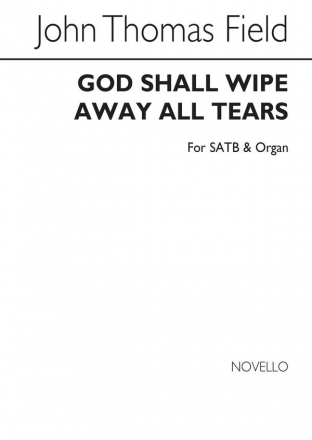 John Thomas Field

GOD SHALL WIPE AWAY ALL TEARS

For SATB & Organ

NOVELLO